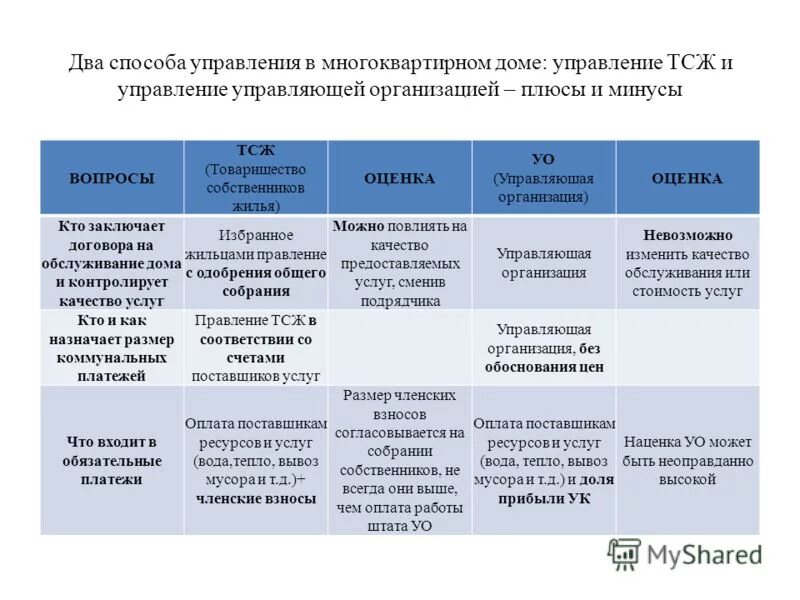 Два способа управления в многоквартирном доме: управление ТСЖ и управление управляющей организацией – плюсы и минусы

| ВОПРОСЫ | ТСЖ (Товарищество собственников жилья) | ОЦЕНКА | УО (Управляющая организация) | ОЦЕНКА |
|---|---|---|---|---|
| Кто заключает договора на обслуживание дома и контролирует качество услуг | Избранное жильцами правление с одобрения общего собрания | Можно повлиять на качество предоставляемых услуг, сменив подрядчика | Управляющая организация | Невозможно изменить качество обслуживания или стоимость услуг |
| Кто и как назначает размер коммунальных платежей | Правление ТСЖ в соответствии со счетами поставщиков услуг | | Управляющая организация, без обоснования цен | |
| Что входит в обязательные платежи | Оплата поставщикам ресурсов и услуг (вода,тепло, вывоз мусора и т.д.)+ членские взносы | Размер членских взносов согласовывается на собрании собственников, не всегда они выше, чем оплата работы штата УО | Оплата поставщикам ресурсов и услуг (вода, тепло, вывоз мусора и т.д.) и доля прибыли УК | Наценка УО может быть неоправданно высокой |

MyShared